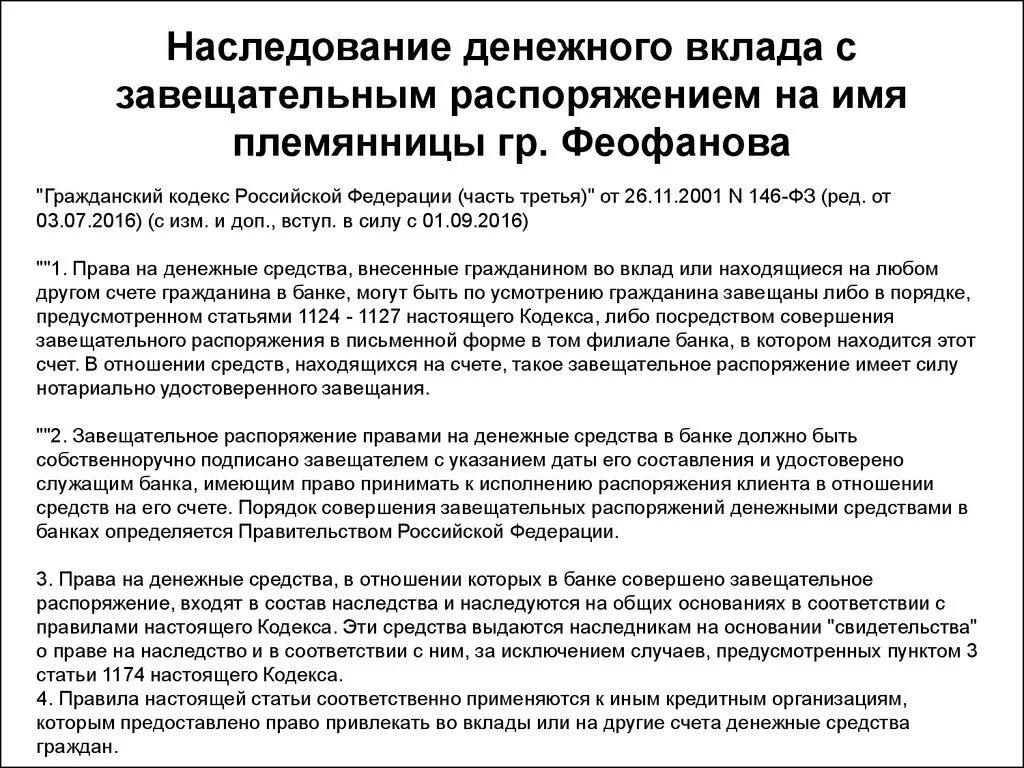 Наследование денежного вклада с завещательным распоряжением на имя племянницы гр. Феофанова

"Гражданский кодекс Российской Федерации (часть третья)" от 26.11.2001 N 146-ФЗ (ред. от 03.07.2016) (с изм. и доп., вступ. в силу с 01.09.2016)

""1. Права на денежные средства, внесенные гражданином во вклад или находящиеся на любом другом счете гражданина в банке, могут быть по усмотрению гражданина завещаны либо в порядке, предусмотренном статьями 1124 - 1127 настоящего Кодекса, либо посредством совершения завещательного распоряжения в письменной форме в том филиале банка, в котором находится этот счет. В отношении средств, находящихся на счете, такое завещательное распоряжение имеет силу нотариально удостоверенного завещания.

""2. Завещательное распоряжение правами на денежные средства в банке должно быть собственноручно подписано завещателем с указанием даты его составления и удостоверено служащим банка, имеющим право принимать к исполнению распоряжения клиента в отношении средств на его счете. Порядок совершения завещательных распоряжений денежными средствами в банках определяется Правительством Российской Федерации.

3. Права на денежные средства, в отношении которых в банке совершено завещательное распоряжение, входят в состав наследства и наследуются на общих основаниях в соответствии с правилами настоящего Кодекса. Эти средства выдаются наследникам на основании "свидетельства" о праве на наследство и в соответствии с ним, за исключением случаев, предусмотренных пунктом 3 статьи 1174 настоящего Кодекса.
4. Правила настоящей статьи соответственно применяются к иным кредитным организациям, которым предоставлено право привлекать во вклады или на другие счета денежные средства граждан.